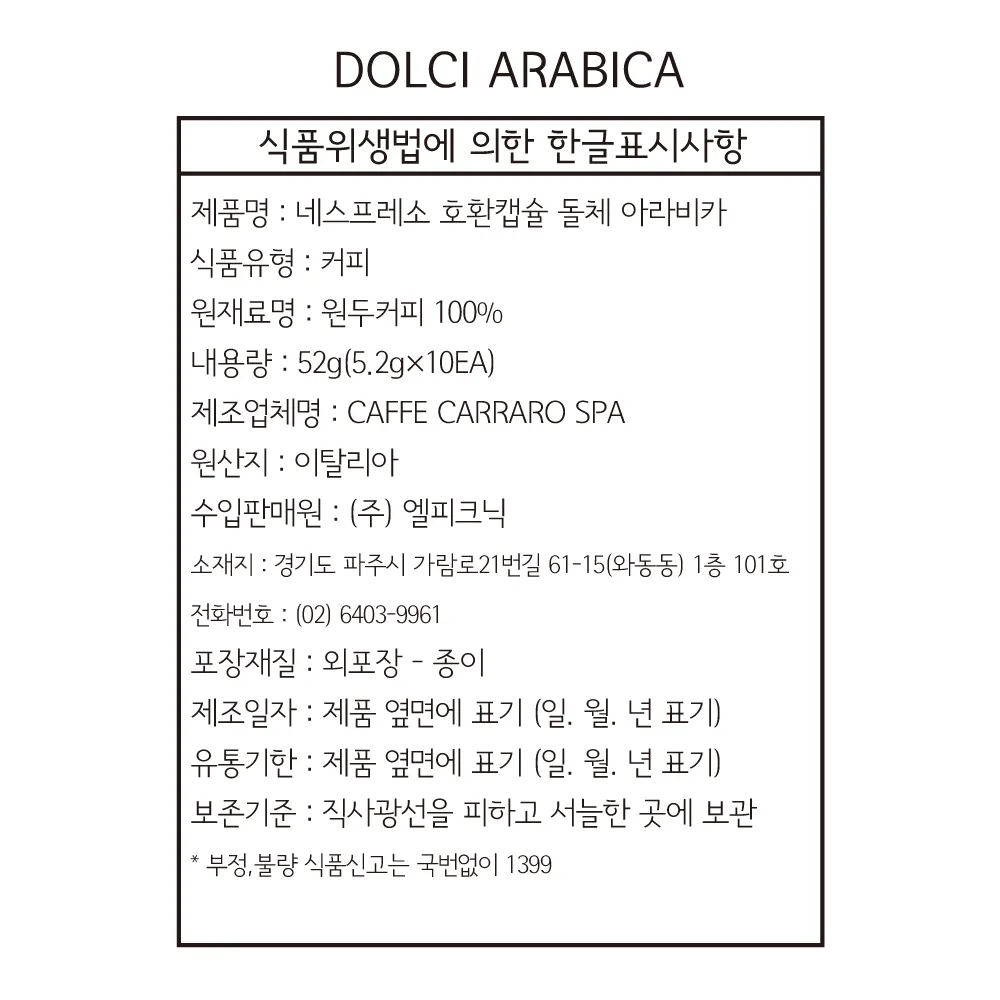 DOLCI ARABICA

식품위생법에 의한 한글표시사항

제품명 : 네스프레소 호환캡슐 돌체 아라비카

식품유형 : 커피

원재료명 : 원두커피 100%

내용량 : 52g(5.2g×10EA)

제조업체명 : CAFFE CARRARO SPA

원산지 : 이탈리아

수입판매원 : (주) 엘피크닉

소재지 : 경기도 파주시 가람로21번길 61-15(와동동) 1층 101호

전화번호 : (02) 6403-9961

포장재질 : 외포장 - 종이

제조일자 : 제품 옆면에 표기 (일. 월. 년 표기)

유통기한 : 제품 옆면에 표기 (일. 월. 년 표기)

보존기준 : 직사광선을 피하고 서늘한 곳에 보관

* 부정,불량 식품신고는 국번없이 1399